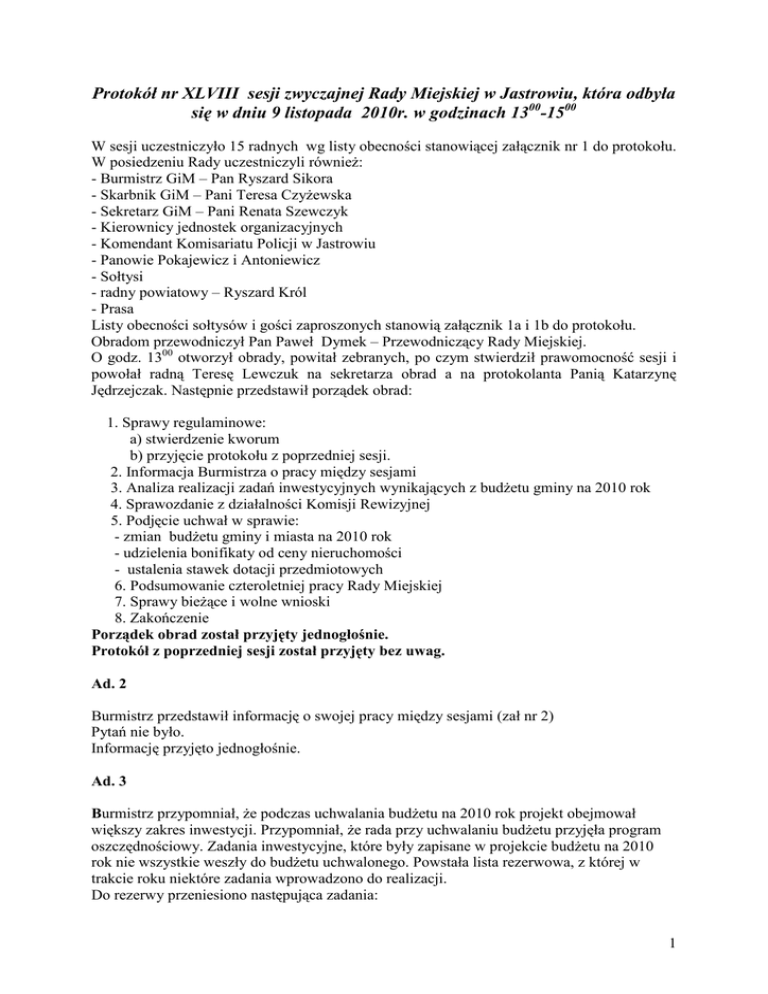 Protokół nr XLVIII sesji zwyczajnej Rady Miejskiej w Jastrowiu, która odbyła się w dniu 9 listopada 2010r. w godzinach $13^{00}$-$15^{00}$

W sesji uczestniczyło 15 radnych wg listy obecności stanowiącej załącznik nr 1 do protokołu.
W posiedzeniu Rady uczestniczyli również:
- Burmistrz GiM – Pan Ryszard Sikora
- Skarbnik GiM – Pani Teresa Czyżewska
- Sekretarz GiM – Pani Renata Szewczyk
- Kierownicy jednostek organizacyjnych
- Komendant Komisariatu Policji w Jastrowiu
- Panowie Pokajewicz i Antoniewicz
- Sołtysi
- radny powiatowy – Ryszard Król
- Prasa
Listy obecności sołtysów i gości zaproszonych stanowią załącznik 1a i 1b do protokołu.
Obradom przewodniczył Pan Paweł Dymek – Przewodniczący Rady Miejskiej.
O godz. $13^{00}$ otworzył obrady, powitał zebranych, po czym stwierdził prawomocność sesji i powołał radną Teresę Lewczuk na sekretarza obrad a na protokolanta Panią Katarzynę Jędrzejczak. Następnie przedstawił porządek obrad:

1. Sprawy regulaminowe:
a) stwierdzenie kworum
b) przyjęcie protokołu z poprzedniej sesji.
2. Informacja Burmistrza o pracy między sesjami
3. Analiza realizacji zadań inwestycyjnych wynikających z budżetu gminy na 2010 rok
4. Sprawozdanie z działalności Komisji Rewizyjnej
5. Podjęcie uchwał w sprawie:
- zmian budżetu gminy i miasta na 2010 rok
- udzielenia bonifikaty od ceny nieruchomości
- ustalenia stawek dotacji przedmiotowych
6. Podsumowanie czteroletniej pracy Rady Miejskiej
7. Sprawy bieżące i wolne wnioski
8. Zakończenie
Porządek obrad został przyjęty jednogłośnie.
Protokół z poprzedniej sesji został przyjęty bez uwag.

Ad. 2

Burmistrz przedstawił informację o swojej pracy między sesjami (zał nr 2)
Pytań nie było.
Informację przyjęto jednogłośnie.

Ad. 3

Burmistrz przypomniał, że podczas uchwalania budżetu na 2010 rok projekt obejmował większy zakres inwestycji. Przypomniał, że rada przy uchwalaniu budżetu przyjęła program oszczędnościowy. Zadania inwestycyjne, które były zapisane w projekcie budżetu na 2010 rok nie wszystkie weszły do budżetu uchwalonego. Powstała lista rezerwowa, z której w trakcie roku niektóre zadania wprowadzono do realizacji.
Do rezerwy przeniesiono następująca zadania:

1